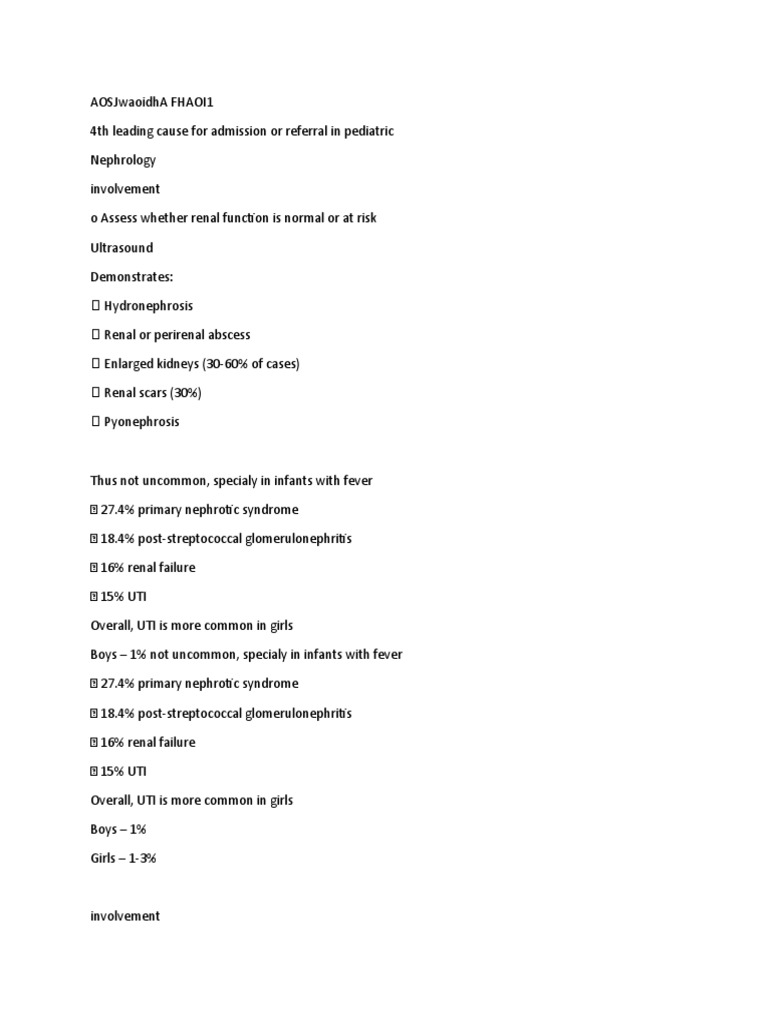 AOSJwaoidhA FHAOI1

4th leading cause for admission or referral in pediatric

Nephrology

involvement

o Assess whether renal function is normal or at risk

Ultrasound

Demonstrates:

 Hydronephrosis

 Renal or perirenal abscess

 Enlarged kidneys (30-60% of cases)

 Renal scars (30%)

 Pyonephrosis

Thus not uncommon, specialy in infants with fever

 27.4% primary nephrotic syndrome

 18.4% post-streptococcal glomerulonephritis

 16% renal failure

 15% UTI

Overall, UTI is more common in girls

Boys – 1% not uncommon, specialy in infants with fever

 27.4% primary nephrotic syndrome

 18.4% post-streptococcal glomerulonephritis

 16% renal failure

 15% UTI

Overall, UTI is more common in girls

Boys – 1%

Girls – 1-3%

involvement